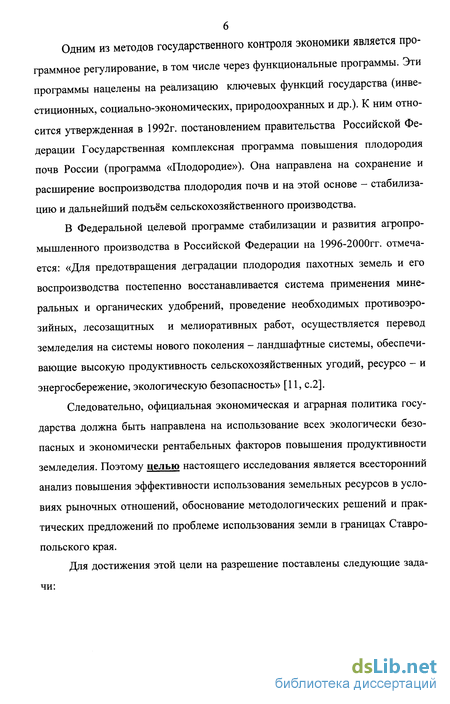 6

Одним из методов государственного контроля экономики является программное регулирование, в том числе через функциональные программы. Эти программы нацелены на реализацию ключевых функций государства (инвестиционных, социально-экономических, природоохранных и др.). К ним относится утвержденная в 1992г. постановлением правительства Российской Федерации Государственная комплексная программа повышения плодородия почв России (программа «Плодородие»). Она направлена на сохранение и расширение воспроизводства плодородия почв и на этой основе – стабилизацию и дальнейший подъём сельскохозяйственного производства.

В Федеральной целевой программе стабилизации и развития агропромышленного производства в Российской Федерации на 1996-2000гг. отмечается: «Для предотвращения деградации плодородия пахотных земель и его воспроизводства постепенно восстанавливается система применения минеральных и органических удобрений, проведение необходимых противоэрозийных, лесозащитных и мелиоративных работ, осуществляется перевод земледелия на системы нового поколения – ландшафтные системы, обеспечивающие высокую продуктивность сельскохозяйственных угодий, ресурсо – и энергосбережение, экологическую безопасность» [11, с.2].

Следовательно, официальная экономическая и аграрная политика государства должна быть направлена на использование всех экологически безопасных и экономически рентабельных факторов повышения продуктивности земледелия. Поэтому целью настоящего исследования является всесторонний анализ повышения эффективности использования земельных ресурсов в условиях рыночных отношений, обоснование методологических решений и практических предложений по проблеме использования земли в границах Ставропольского края.

Для достижения этой цели на разрешение поставлены следующие задачи:

dsLib.net
библиотека диссертаций